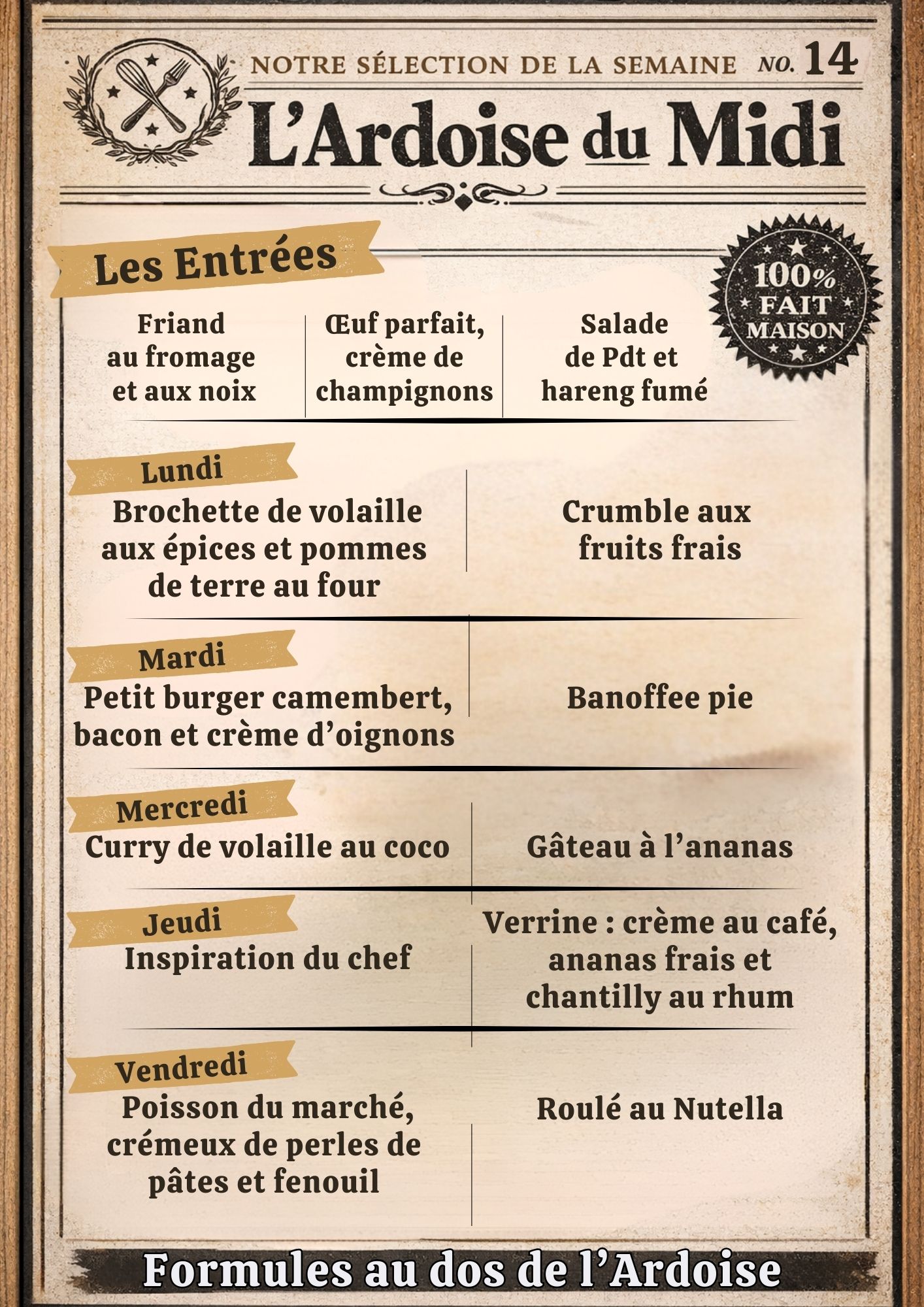 NOTRE SÉLECTION DE LA SEMAINE NO. 14

L'Ardoise du Midi

Les Entrées

100% FAIT MAISON

Friand au fromage et aux noix

Œuf parfait, crème de champignons

Salade de Pdt et hareng fumé

Lundi

Brochette de volaille aux épices et pommes de terre au four

Crumble aux fruits frais

Mardi

Petit burger camembert, bacon et crème d'oignons

Banoffee pie

Mercredi

Curry de volaille au coco

Gâteau à l'ananas

Jeudi

Inspiration du chef

Verrine : crème au café, ananas frais et chantilly au rhum

Vendredi

Poisson du marché, crémeux de perles de pâtes et fenouil

Roulé au Nutella

Formules au dos de l'Ardoise